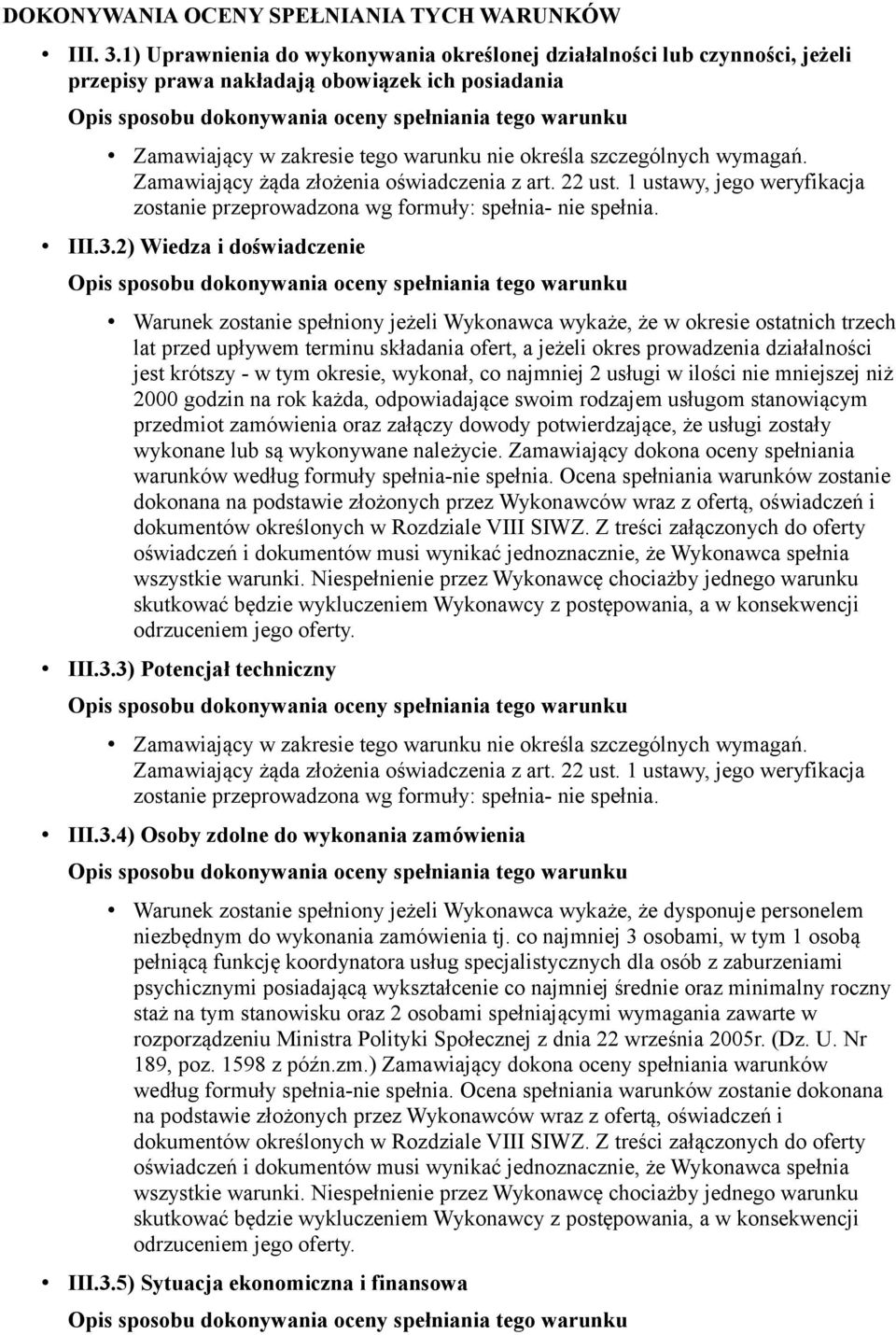 DOKONYWANIA OCENY SPEŁNIANIA TYCH WARUNKÓW

• III. 3.1) Uprawnienia do wykonywania określonej działalności lub czynności, jeżeli przepisy prawa nakładają obowiązek ich posiadania

Opis sposobu dokonywania oceny spełniania tego warunku

• Zamawiający w zakresie tego warunku nie określa szczególnych wymagań. Zamawiający żąda złożenia oświadczenia z art. 22 ust. 1 ustawy, jego weryfikacja zostanie przeprowadzona wg formuły: spełnia- nie spełnia.

• III.3.2) Wiedza i doświadczenie

Opis sposobu dokonywania oceny spełniania tego warunku

• Warunek zostanie spełniony jeżeli Wykonawca wykaże, że w okresie ostatnich trzech lat przed upływem terminu składania ofert, a jeżeli okres prowadzenia działalności jest krótszy - w tym okresie, wykonał, co najmniej 2 usługi w ilości nie mniejszej niż 2000 godzin na rok każda, odpowiadające swoim rodzajem usługom stanowiącym przedmiot zamówienia oraz załączy dowody potwierdzające, że usługi zostały wykonane lub są wykonywane należycie. Zamawiający dokona oceny spełniania warunków według formuły spełnia-nie spełnia. Ocena spełniania warunków zostanie dokonana na podstawie złożonych przez Wykonawców wraz z ofertą, oświadczeń i dokumentów określonych w Rozdziale VIII SIWZ. Z treści załączonych do oferty oświadczeń i dokumentów musi wynikać jednoznacznie, że Wykonawca spełnia wszystkie warunki. Niespełnienie przez Wykonawcę chociażby jednego warunku skutkować będzie wykluczeniem Wykonawcy z postępowania, a w konsekwencji odrzuceniem jego oferty.

• III.3.3) Potencjał techniczny

Opis sposobu dokonywania oceny spełniania tego warunku

• Zamawiający w zakresie tego warunku nie określa szczególnych wymagań. Zamawiający żąda złożenia oświadczenia z art. 22 ust. 1 ustawy, jego weryfikacja zostanie przeprowadzona wg formuły: spełnia- nie spełnia.

• III.3.4) Osoby zdolne do wykonania zamówienia

Opis sposobu dokonywania oceny spełniania tego warunku

• Warunek zostanie spełniony jeżeli Wykonawca wykaże, że dysponuje personelem niezbędnym do wykonania zamówienia tj. co najmniej 3 osobami, w tym 1 osobą pełniącą funkcję koordynatora usług specjalistycznych dla osób z zaburzeniami psychicznymi posiadającą wykształcenie co najmniej średnie oraz minimalny roczny staż na tym stanowisku oraz 2 osobami spełniającymi wymagania zawarte w rozporządzeniu Ministra Polityki Społecznej z dnia 22 września 2005r. (Dz. U. Nr 189, poz. 1598 z późn.zm.) Zamawiający dokona oceny spełniania warunków według formuły spełnia-nie spełnia. Ocena spełniania warunków zostanie dokonana na podstawie złożonych przez Wykonawców wraz z ofertą, oświadczeń i dokumentów określonych w Rozdziale VIII SIWZ. Z treści załączonych do oferty oświadczeń i dokumentów musi wynikać jednoznacznie, że Wykonawca spełnia wszystkie warunki. Niespełnienie przez Wykonawcę chociażby jednego warunku skutkować będzie wykluczeniem Wykonawcy z postępowania, a w konsekwencji odrzuceniem jego oferty.

• III.3.5) Sytuacja ekonomiczna i finansowa

Opis sposobu dokonywania oceny spełniania tego warunku